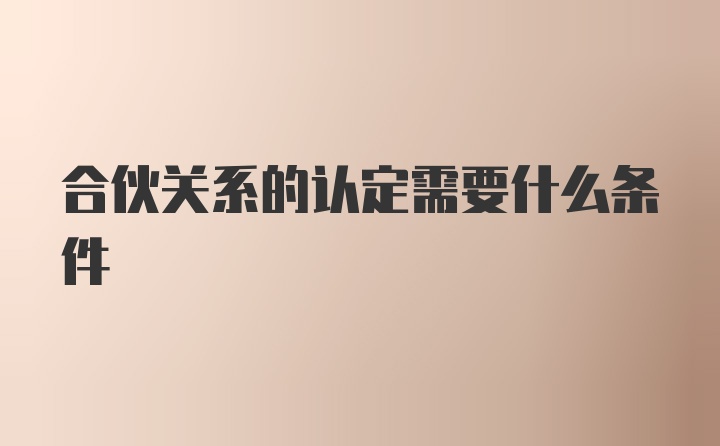 合伙关系的认定需要什么条件